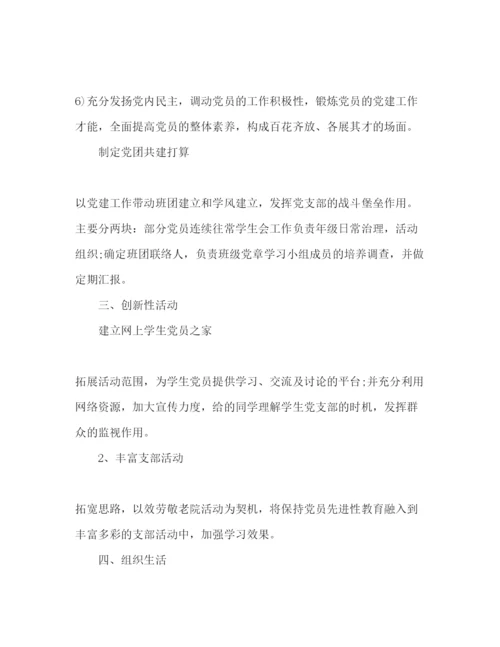 6)充分发扬党内民主，调动党员的工作积极性，锻炼党员的党建工作才能，全面提高党员的整体素养，构成百花齐放、各展其才的场面。

制定党团共建打算

以党建工作带动班团建立和学风建立，发挥党支部的战斗堡垒作用。主要分两块：部分党员连续往常学生会工作负责年级日常治理，活动组织;确定班团联络人，负责班级党章学习小组成员的培养调查，并做定期汇报。

三、创新性活动

建立网上学生党员之家

拓展活动范围，为学生党员提供学习、交流及讨论的平台;并充分利用网络资源，加大宣传力度，给的同学理解学生党支部的时机，发挥群众的监视作用。

2、丰富支部活动

拓宽思路，以效劳敬老院活动为契机，将保持党员先进性教育融入到丰富多彩的支部活动中，加强学习效果。

四、组织生活